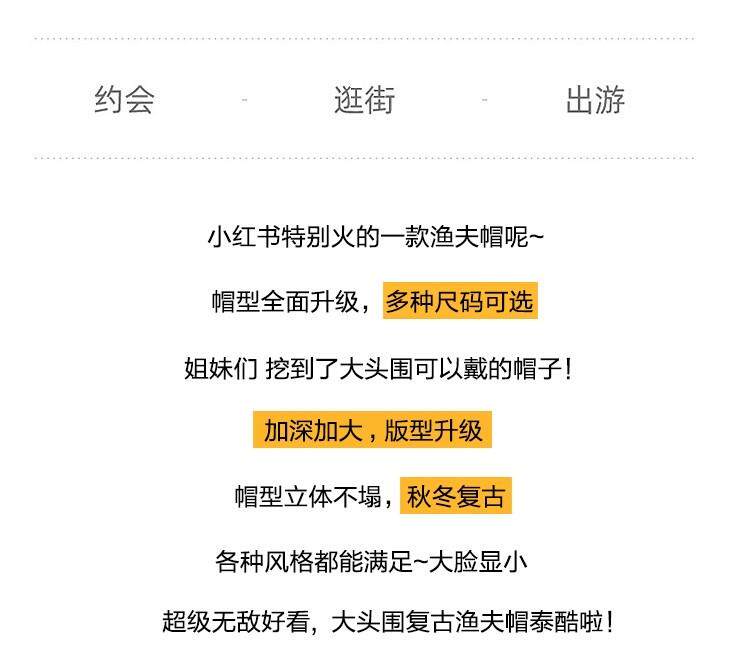 约会 - 逛街 - 出游

小红书特别火的一款渔夫帽呢~

帽型全面升级，多种尺码可选

姐妹们 挖到了大头围可以戴的帽子！

加深加大，版型升级

帽型立体不塌，秋冬复古

各种风格都能满足~大脸显小

超级无敌好看，大头围复古渔夫帽泰酷啦！